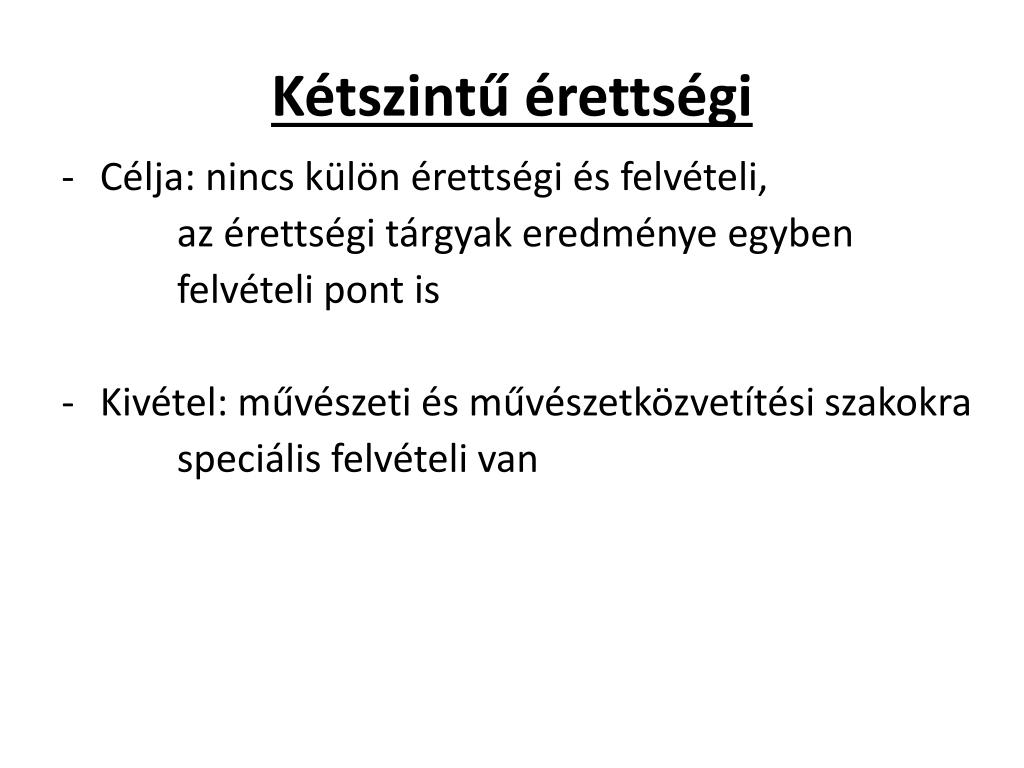 Kétszintű érettségi

- Célja: nincs külön érettségi és felvételi, az érettségi tárgyak eredménye egyben felvételi pont is

- Kivétel: művészeti és művészetközvetítési szakokra speciális felvételi van